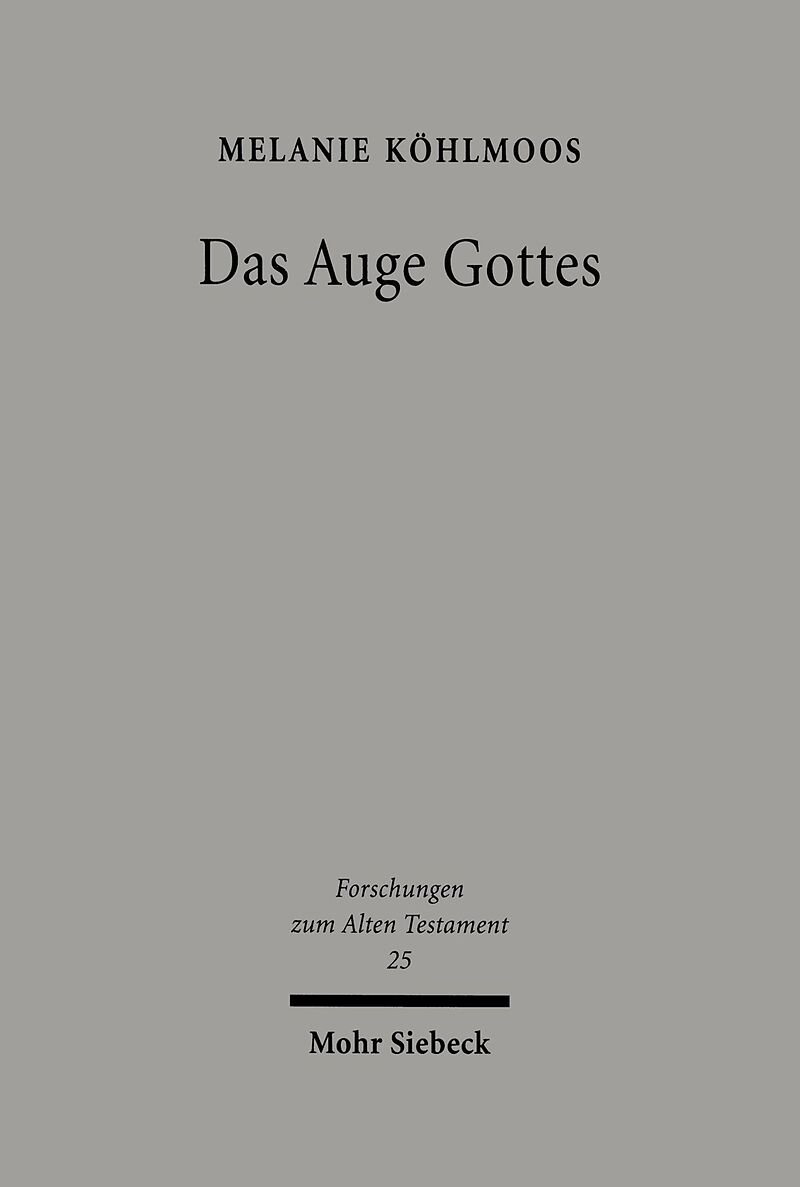 MELANIE KÖHLMOOS

Das Auge Gottes

Forschungen
zum Alten Testament
25

Mohr Siebeck